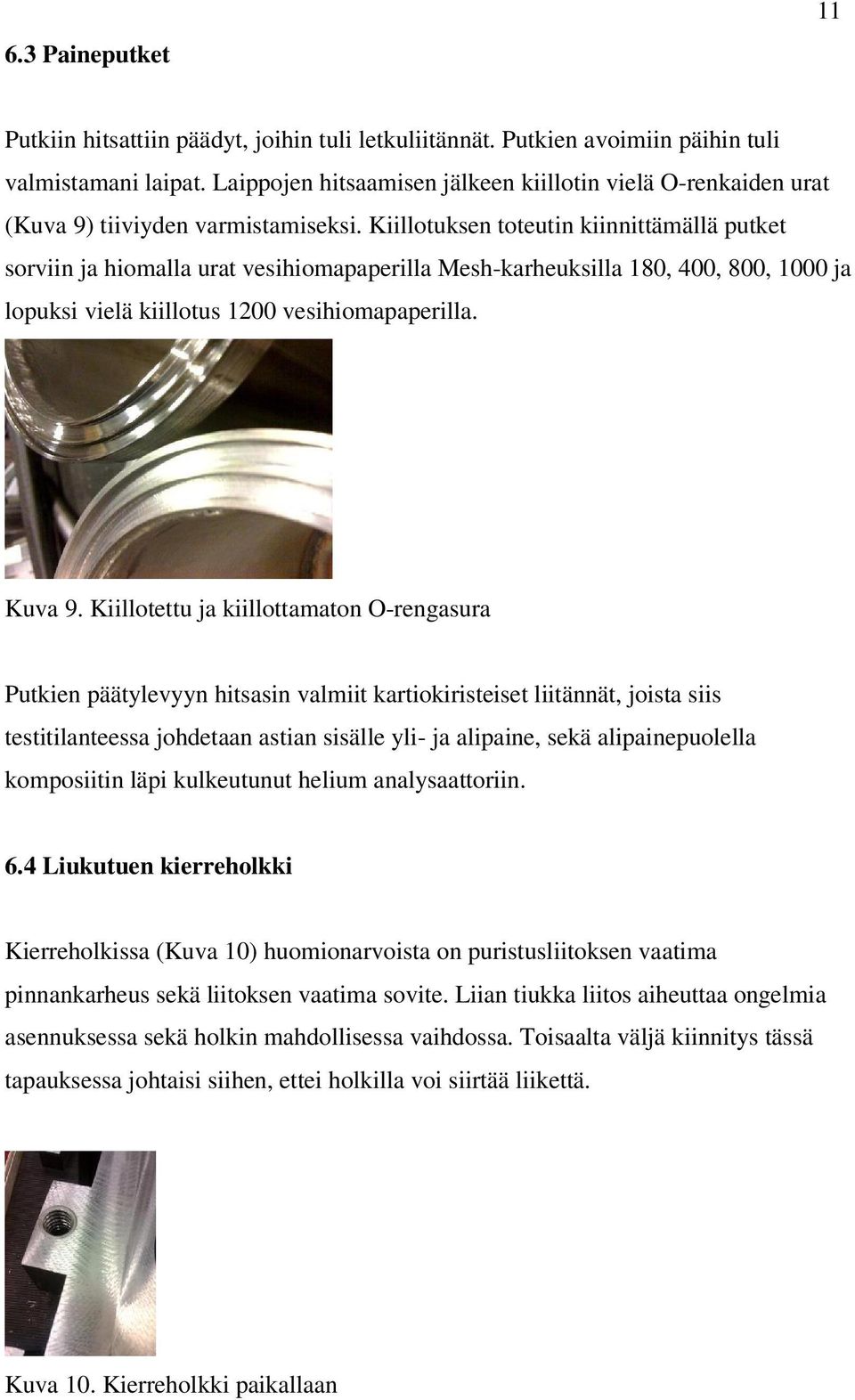 11

6.3 Paineputket

Putkiin hitsattiin päädyt, joihin tuli letkuliitännät. Putkien avoimiin päihin tuli valmistamani laipat. Laippojen hitsaamisen jälkeen kiillotin vielä O-renkaiden urat (Kuva 9) tiiviyden varmistamiseksi. Kiillotuksen toteutin kiinnittämällä putket sorviin ja hiomalla urat vesihiomapaperilla Mesh-karheuksilla 180, 400, 800, 1000 ja lopuksi vielä kiillotus 1200 vesihiomapaperilla.

Kuva 9. Kiillotettu ja kiillottamaton O-rengasura

Putkien päätylevyyn hitsasin valmiit kartiokiristeiset liitännät, joista siis testitilanteessa johdetaan astian sisälle yli- ja alipaine, sekä alipainepuolella komposiitin läpi kulkeutunut helium analysaattoriin.

6.4 Liukutuen kierreholkki

Kierreholkissa (Kuva 10) huomionarvoista on puristusliitoksen vaatima pinnankarheus sekä liitoksen vaatima sovite. Liian tiukka liitos aiheuttaa ongelmia asennuksessa sekä holkin mahdollisessa vaihdossa. Toisaalta väljä kiinnitys tässä tapauksessa johtaisi siihen, ettei holkilla voi siirtää liikettä.

Kuva 10. Kierreholkki paikallaan